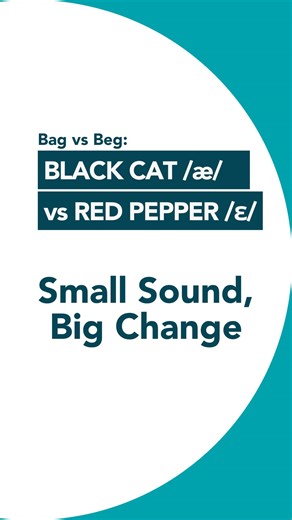 Bag vs Beg:
BLACK CAT /æ/
vs RED PEPPER /ɛ/

Small Sound, Big Change